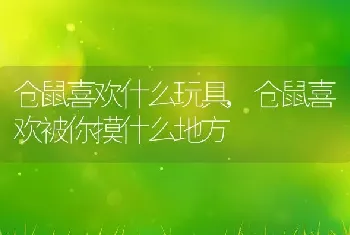 仓鼠喜欢什么玩具，仓鼠喜欢被你摸什么地方